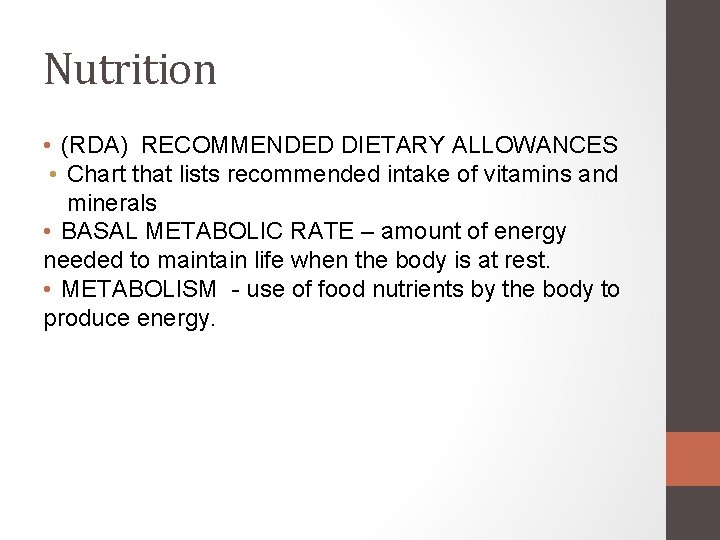 Nutrition

• (RDA) RECOMMENDED DIETARY ALLOWANCES
• Chart that lists recommended intake of vitamins and minerals
• BASAL METABOLIC RATE – amount of energy needed to maintain life when the body is at rest.
• METABOLISM - use of food nutrients by the body to produce energy.